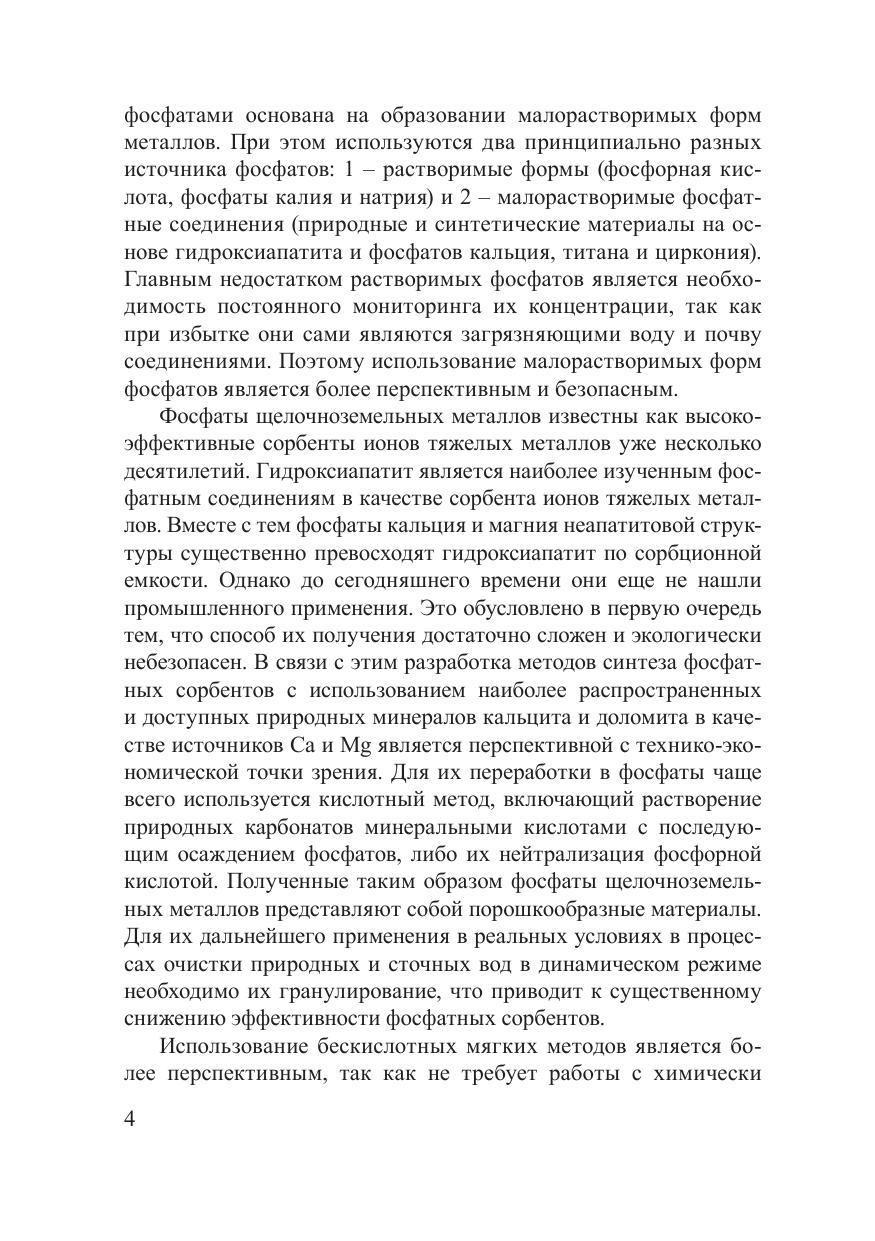 фосфатами основана на образовании малорастворимых форм металлов. При этом используются два принципиально разных источника фосфатов: 1 – растворимые формы (фосфорная кислота, фосфаты калия и натрия) и 2 – малорастворимые фосфатные соединения (природные и синтетические материалы на основе гидроксиапатита и фосфатов кальция, титана и циркония). Главным недостатком растворимых фосфатов является необходимость постоянного мониторинга их концентрации, так как при избытке они сами являются загрязняющими воду и почву соединениями. Поэтому использование малорастворимых форм фосфатов является более перспективным и безопасным.

Фосфаты щелочноземельных металлов известны как высокоэффективные сорбенты ионов тяжелых металлов уже несколько десятилетий. Гидроксиапатит является наиболее изученным фосфатным соединениям в качестве сорбента ионов тяжелых металлов. Вместе с тем фосфаты кальция и магния неапатитовой структуры существенно превосходят гидроксиапатит по сорбционной емкости. Однако до сегодняшнего времени они еще не нашли промышленного применения. Это обусловлено в первую очередь тем, что способ их получения достаточно сложен и экологически небезопасен. В связи с этим разработка методов синтеза фосфатных сорбентов с использованием наиболее распространенных и доступных природных минералов кальцита и доломита в качестве источников Ca и Mg является перспективной с технико-экономической точки зрения. Для их переработки в фосфаты чаще всего используется кислотный метод, включающий растворение природных карбонатов минеральными кислотами с последующим осаждением фосфатов, либо их нейтрализация фосфорной кислотой. Полученные таким образом фосфаты щелочноземельных металлов представляют собой порошкообразные материалы. Для их дальнейшего применения в реальных условиях в процессах очистки природных и сточных вод в динамическом режиме необходимо их гранулирование, что приводит к существенному снижению эффективности фосфатных сорбентов.

Использование бескислотных мягких методов является более перспективным, так как не требует работы с химически

4